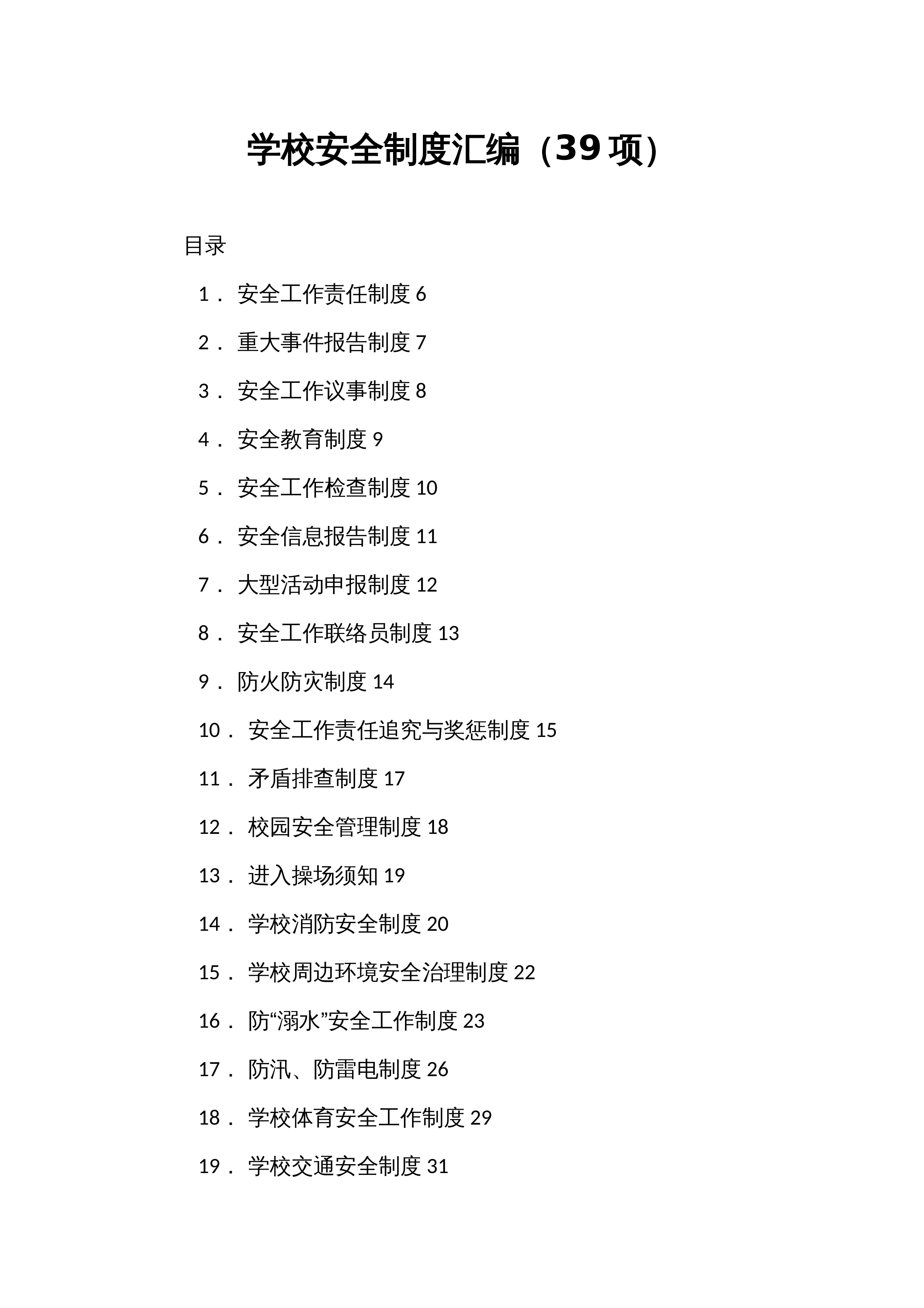 学校安全制度汇编（39 项）

目录

1． 安全工作责任制度 6

2． 重大事件报告制度 7

3． 安全工作议事制度 8

4． 安全教育制度 9

5． 安全工作检查制度 10

6． 安全信息报告制度 11

7． 大型活动申报制度 12

8． 安全工作联络员制度 13

9． 防火防灾制度 14

10． 安全工作责任追究与奖惩制度 15

11． 矛盾排查制度 17

12． 校园安全管理制度 18

13． 进入操场须知 19

14． 学校消防安全制度 20

15． 学校周边环境安全治理制度 22

16． 防“溺水”安全工作制度 23

17． 防汛、防雷电制度 26

18． 学校体育安全工作制度 29

19． 学校交通安全制度 31